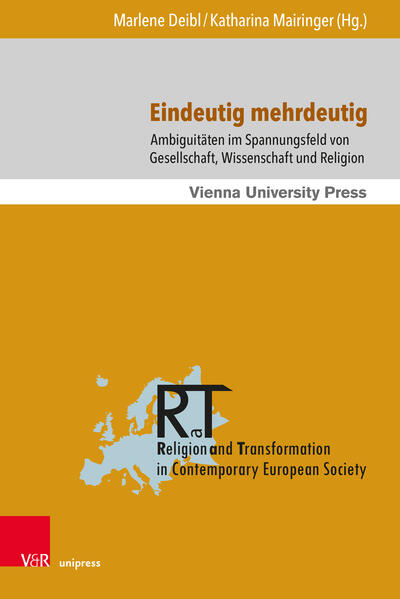 Marlene Deibl / Katharina Mairinger (Hg.)

Eindeutig mehrdeutig

Ambiguitäten im Spannungsfeld von Gesellschaft, Wissenschaft und Religion

Vienna University Press

RaT

Religion and Transformation in Contemporary European Society

V&R unipress